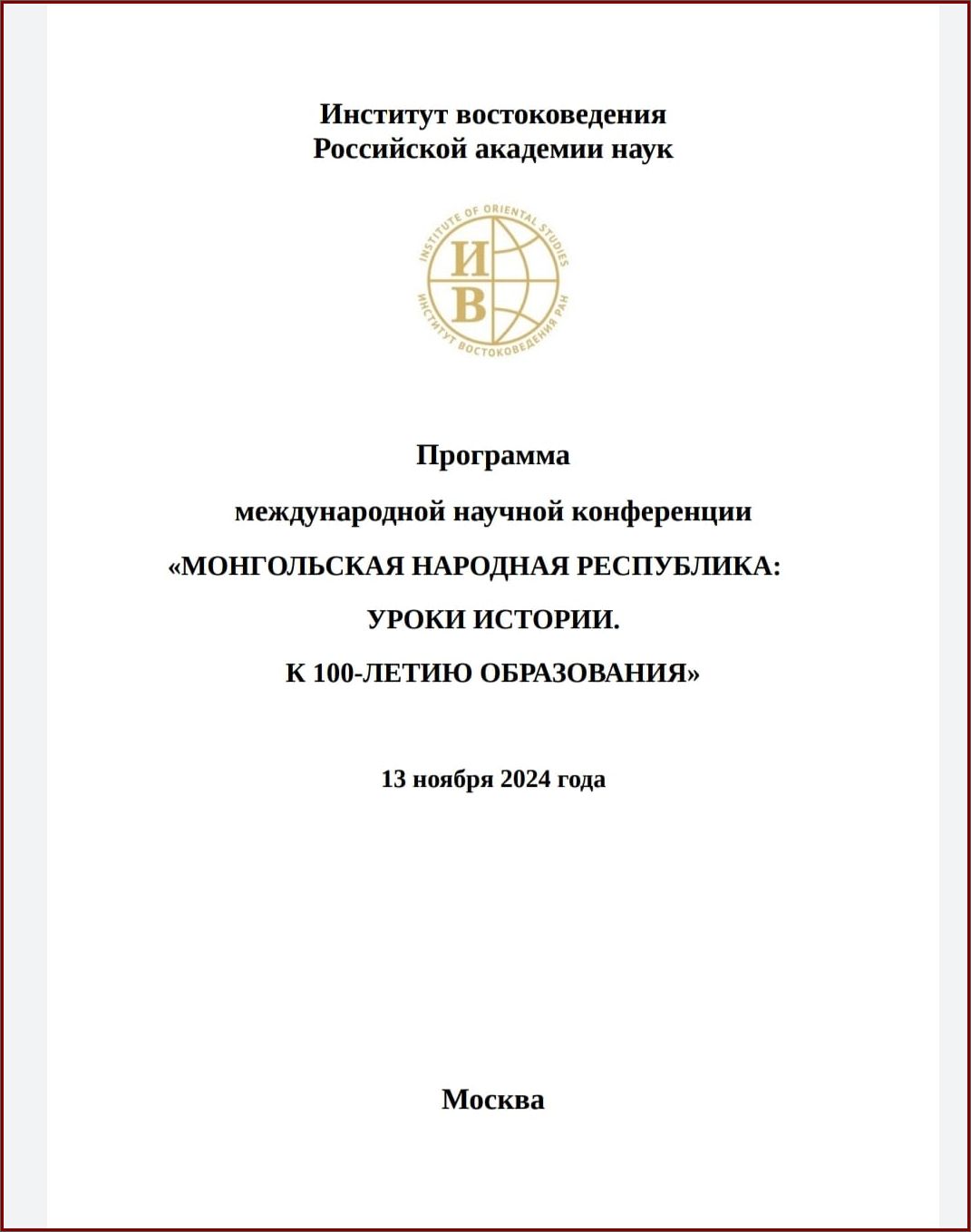 Институт востоковедения
Российской академии наук

INSTITUTE OF ORIENTAL STUDIES
ИВ
ИНСТИТУТ ВОСТОКОВЕДЕНИЯ РАН

Программа

международной научной конференции

«МОНГОЛЬСКАЯ НАРОДНАЯ РЕСПУБЛИКА:

УРОКИ ИСТОРИИ.

К 100-ЛЕТИЮ ОБРАЗОВАНИЯ»

13 ноября 2024 года

Москва